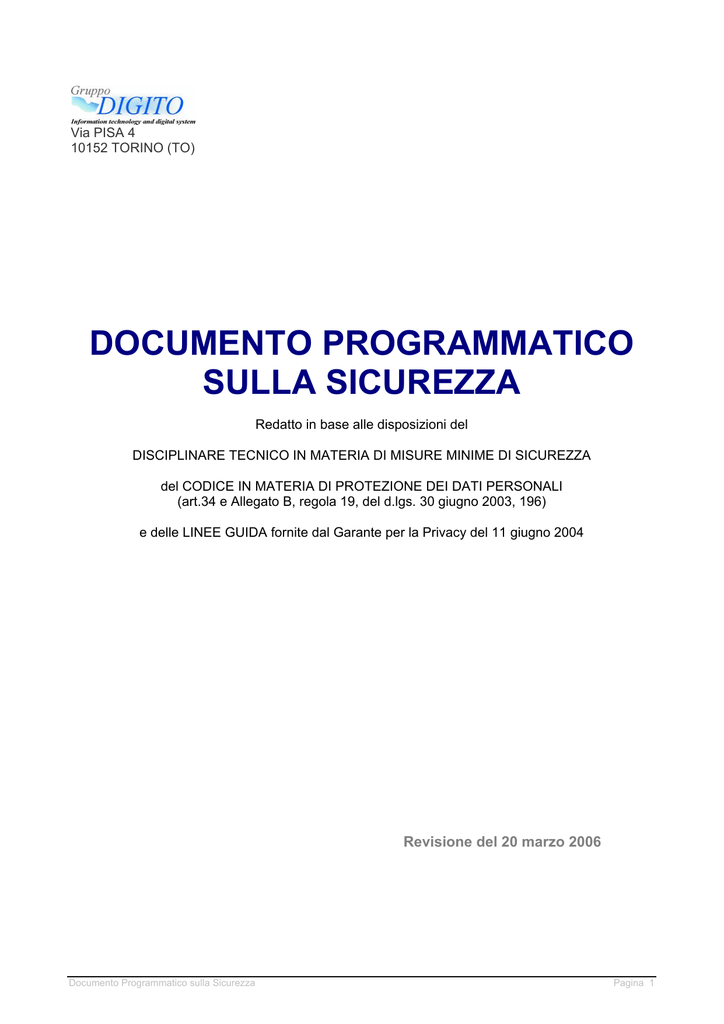 Gruppo
DIGITO
Information technology and digital system
Via PISA 4
10152 TORINO (TO)

DOCUMENTO PROGRAMMATICO SULLA SICUREZZA

Redatto in base alle disposizioni del

DISCIPLINARE TECNICO IN MATERIA DI MISURE MINIME DI SICUREZZA

del CODICE IN MATERIA DI PROTEZIONE DEI DATI PERSONALI
(art.34 e Allegato B, regola 19, del d.lgs. 30 giugno 2003, 196)

e delle LINEE GUIDA fornite dal Garante per la Privacy del 11 giugno 2004

Revisione del 20 marzo 2006

Documento Programmatico sulla Sicurezza

Pagina 1